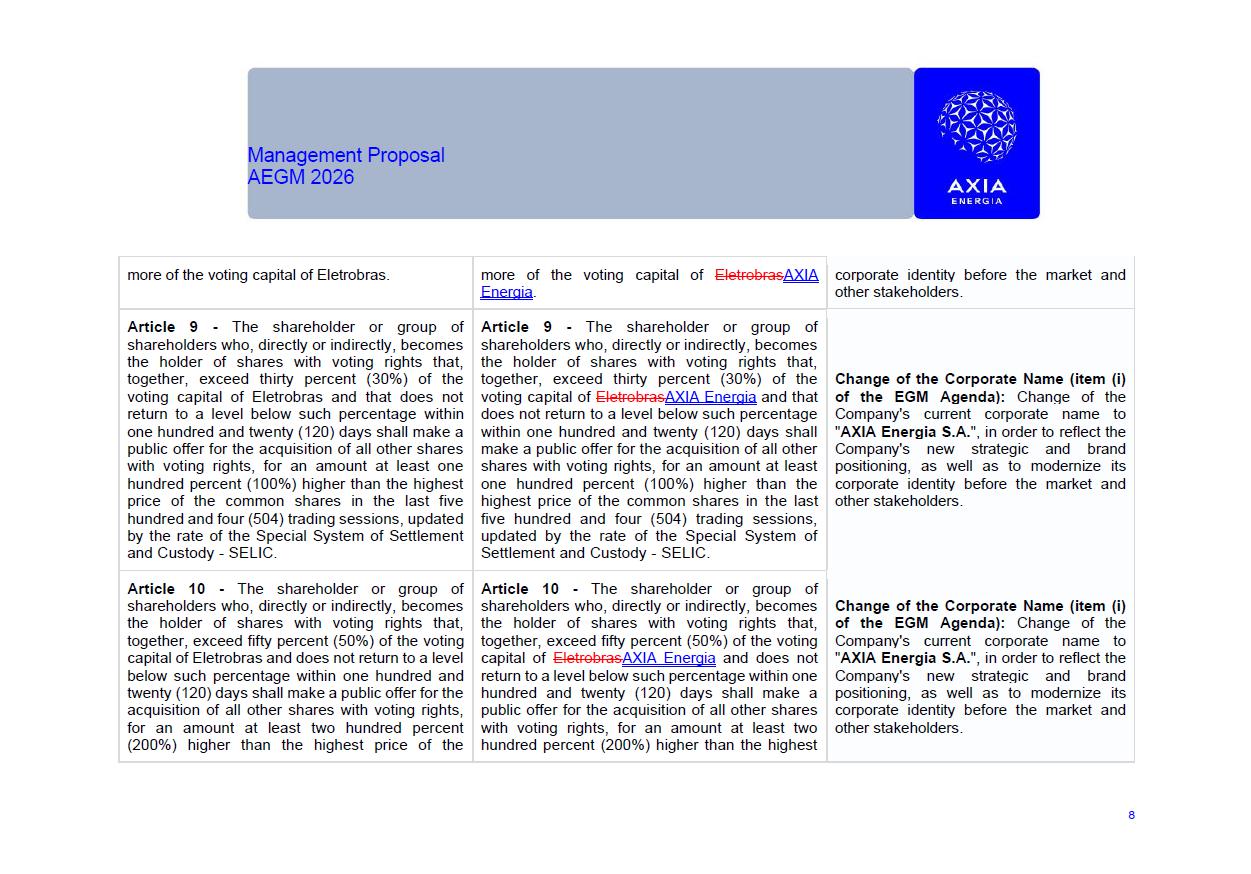 Management Proposal
AEGM 2026

AXIA
ENERGIA

| | | |
|---|---|---|
| more of the voting capital of Eletrobras. | more of the voting capital of EletrobrasAXIA Energia. | corporate identity before the market and other stakeholders. |
| **Article 9 -** The shareholder or group of shareholders who, directly or indirectly, becomes the holder of shares with voting rights that, together, exceed thirty percent (30%) of the voting capital of Eletrobras and that does not return to a level below such percentage within one hundred and twenty (120) days shall make a public offer for the acquisition of all other shares with voting rights, for an amount at least one hundred percent (100%) higher than the highest price of the common shares in the last five hundred and four (504) trading sessions, updated by the rate of the Special System of Settlement and Custody - SELIC. | **Article 9 -** The shareholder or group of shareholders who, directly or indirectly, becomes the holder of shares with voting rights that, together, exceed thirty percent (30%) of the voting capital of EletrobrasAXIA Energia and that does not return to a level below such percentage within one hundred and twenty (120) days shall make a public offer for the acquisition of all other shares with voting rights, for an amount at least one hundred percent (100%) higher than the highest price of the common shares in the last five hundred and four (504) trading sessions, updated by the rate of the Special System of Settlement and Custody - SELIC. | **Change of the Corporate Name (item (i) of the EGM Agenda):** Change of the Company's current corporate name to "**AXIA Energia S.A.**", in order to reflect the Company's new strategic and brand positioning, as well as to modernize its corporate identity before the market and other stakeholders. |
| **Article 10 -** The shareholder or group of shareholders who, directly or indirectly, becomes the holder of shares with voting rights that, together, exceed fifty percent (50%) of the voting capital of Eletrobras and does not return to a level below such percentage within one hundred and twenty (120) days shall make a public offer for the acquisition of all other shares with voting rights, for an amount at least two hundred percent (200%) higher than the highest price of the | **Article 10 -** The shareholder or group of shareholders who, directly or indirectly, becomes the holder of shares with voting rights that, together, exceed fifty percent (50%) of the voting capital of EletrobrasAXIA Energia and does not return to a level below such percentage within one hundred and twenty (120) days shall make a public offer for the acquisition of all other shares with voting rights, for an amount at least two hundred percent (200%) higher than the highest | **Change of the Corporate Name (item (i) of the EGM Agenda):** Change of the Company's current corporate name to "**AXIA Energia S.A.**", in order to reflect the Company's new strategic and brand positioning, as well as to modernize its corporate identity before the market and other stakeholders. |

8